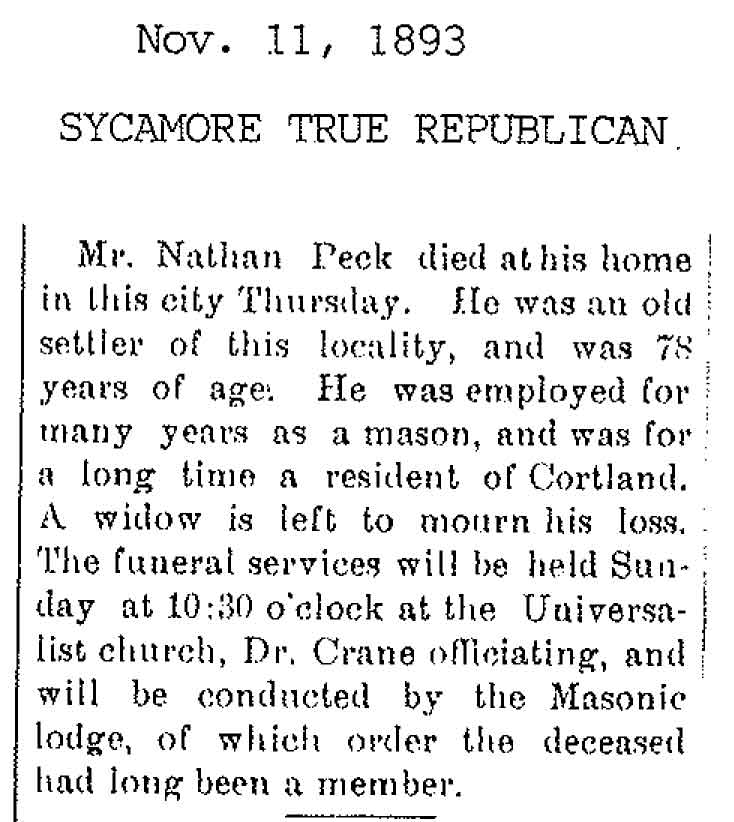 Nov. 11, 1893

SYCAMORE TRUE REPUBLICAN

Mr. Nathan Peck died at his home in this city Thursday. He was an old settler of this locality, and was 78 years of age. He was employed for many years as a mason, and was for a long time a resident of Cortland. A widow is left to mourn his loss. The funeral services will be held Sunday at 10:30 o'clock at the Universalist church, Dr. Crane officiating, and will be conducted by the Masonic lodge, of which order the deceased had long been a member.